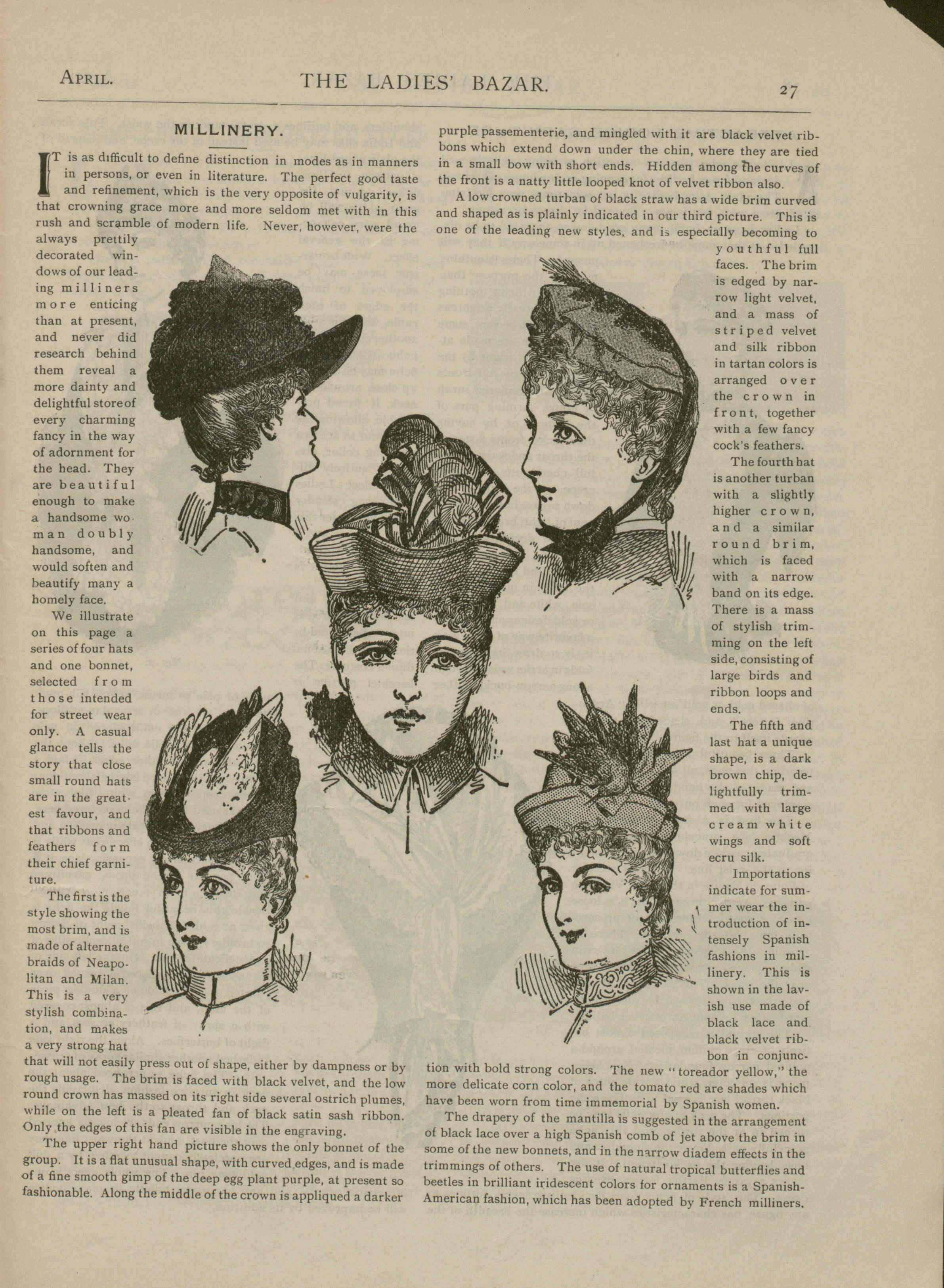 APRIL. THE LADIES' BAZAR. 27

MILLINERY.

IT is as difficult to define distinction in modes as in manners in persons, or even in literature. The perfect good taste and refinement, which is the very opposite of vulgarity, is that crowning grace more and more seldom met with in this rush and scramble of modern life. Never, however, were the always prettily decorated windows of our leading milliners more enticing than at present, and never did research behind them reveal a more dainty and delightful store of every charming fancy in the way of adornment for the head. They are beautiful enough to make a handsome woman doubly handsome, and would soften and beautify many a homely face.

We illustrate on this page a series of four hats and one bonnet, selected from those intended for street wear only. A casual glance tells the story that close small round hats are in the greatest favour, and that ribbons and feathers form their chief garniture.

The first is the style showing the most brim, and is made of alternate braids of Neapolitan and Milan. This is a very stylish combination, and makes a very strong hat that will not easily press out of shape, either by dampness or by rough usage. The brim is faced with black velvet, and the low round crown has massed on its right side several ostrich plumes, while on the left is a pleated fan of black satin sash ribbon. Only the edges of this fan are visible in the engraving.

The upper right hand picture shows the only bonnet of the group. It is a flat unusual shape, with curved edges, and is made of a fine smooth gimp of the deep egg plant purple, at present so fashionable. Along the middle of the crown is appliqued a darker purple passementerie, and mingled with it are black velvet ribbons which extend down under the chin, where they are tied in a small bow with short ends. Hidden among the curves of the front is a natty little looped knot of velvet ribbon also.

A low crowned turban of black straw has a wide brim curved and shaped as is plainly indicated in our third picture. This is one of the leading new styles, and is especially becoming to youthful full faces. The brim is edged by narrow light velvet, and a mass of striped velvet and silk ribbon in tartan colors is arranged over the crown in front, together with a few fancy cock's feathers.

The fourth hat is another turban with a slightly higher crown, and a similar round brim, which is faced with a narrow band on its edge. There is a mass of stylish trimming on the left side, consisting of large birds and ribbon loops and ends.

The fifth and last hat a unique shape, is a dark brown chip, delightfully trimmed with large cream white wings and soft ecru silk.

Importations indicate for summer wear the introduction of intensely Spanish fashions in millinery. This is shown in the lavish use made of black lace and black velvet ribbon in conjunction with bold strong colors. The new "toreador yellow," the more delicate corn color, and the tomato red are shades which have been worn from time immemorial by Spanish women.

The drapery of the mantilla is suggested in the arrangement of black lace over a high Spanish comb of jet above the brim in some of the new bonnets, and in the narrow diadem effects in the trimmings of others. The use of natural tropical butterflies and beetles in brilliant iridescent colors for ornaments is a Spanish-American fashion, which has been adopted by French milliners.